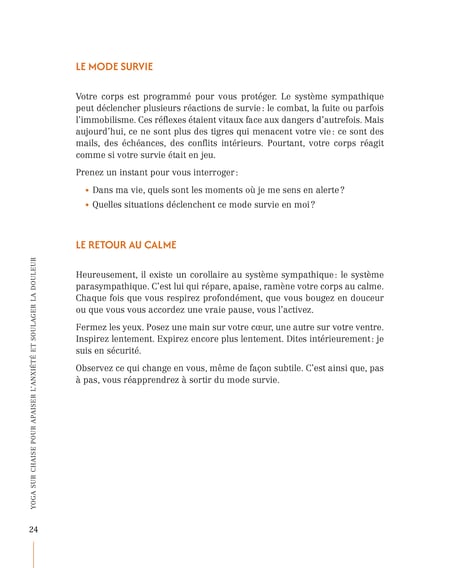 LE MODE SURVIE

Votre corps est programmé pour vous protéger. Le système sympathique peut déclencher plusieurs réactions de survie : le combat, la fuite ou parfois l'immobilisme. Ces réflexes étaient vitaux face aux dangers d'autrefois. Mais aujourd'hui, ce ne sont plus des tigres qui menacent votre vie : ce sont des mails, des échéances, des conflits intérieurs. Pourtant, votre corps réagit comme si votre survie était en jeu.

Prenez un instant pour vous interroger :

• Dans ma vie, quels sont les moments où je me sens en alerte ?
• Quelles situations déclenchent ce mode survie en moi ?

LE RETOUR AU CALME

Heureusement, il existe un corollaire au système sympathique : le système parasympathique. C'est lui qui répare, apaise, ramène votre corps au calme. Chaque fois que vous respirez profondément, que vous bougez en douceur ou que vous vous accordez une vraie pause, vous l'activez.

Fermez les yeux. Posez une main sur votre cœur, une autre sur votre ventre. Inspirez lentement. Expirez encore plus lentement. Dites intérieurement : je suis en sécurité.

Observez ce qui change en vous, même de façon subtile. C'est ainsi que, pas à pas, vous réapprendrez à sortir du mode survie.

YOGA SUR CHAISE POUR APAISER L'ANXIÉTÉ ET SOULAGER LA DOULEUR

24